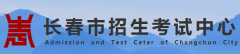 长春市招生考试中心
Admission and Test Ceter of Changchun City